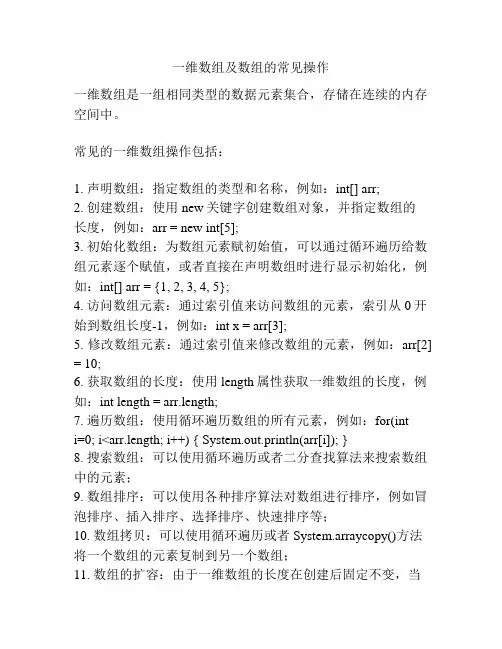 一维数组及数组的常见操作

一维数组是一组相同类型的数据元素集合，存储在连续的内存空间中。

常见的一维数组操作包括：

1. 声明数组：指定数组的类型和名称，例如：int[] arr;
2. 创建数组：使用 new 关键字创建数组对象，并指定数组的长度，例如：arr = new int[5];
3. 初始化数组：为数组元素赋初始值，可以通过循环遍历给数组元素逐个赋值，或者直接在声明数组时进行显示初始化，例如：int[] arr = {1, 2, 3, 4, 5};
4. 访问数组元素：通过索引值来访问数组的元素，索引从 0 开始到数组长度-1，例如：int x = arr[3];
5. 修改数组元素：通过索引值来修改数组的元素，例如：arr[2] = 10;
6. 获取数组的长度：使用 length 属性获取一维数组的长度，例如：int length = arr.length;
7. 遍历数组：使用循环遍历数组的所有元素，例如：for(int i=0; i<arr.length; i++) { System.out.println(arr[i]); }
8. 搜索数组：可以使用循环遍历或者二分查找算法来搜索数组中的元素；
9. 数组排序：可以使用各种排序算法对数组进行排序，例如冒泡排序、插入排序、选择排序、快速排序等；
10. 数组拷贝：可以使用循环遍历或者 System.arraycopy()方法将一个数组的元素复制到另一个数组；
11. 数组的扩容：由于一维数组的长度在创建后固定不变，当